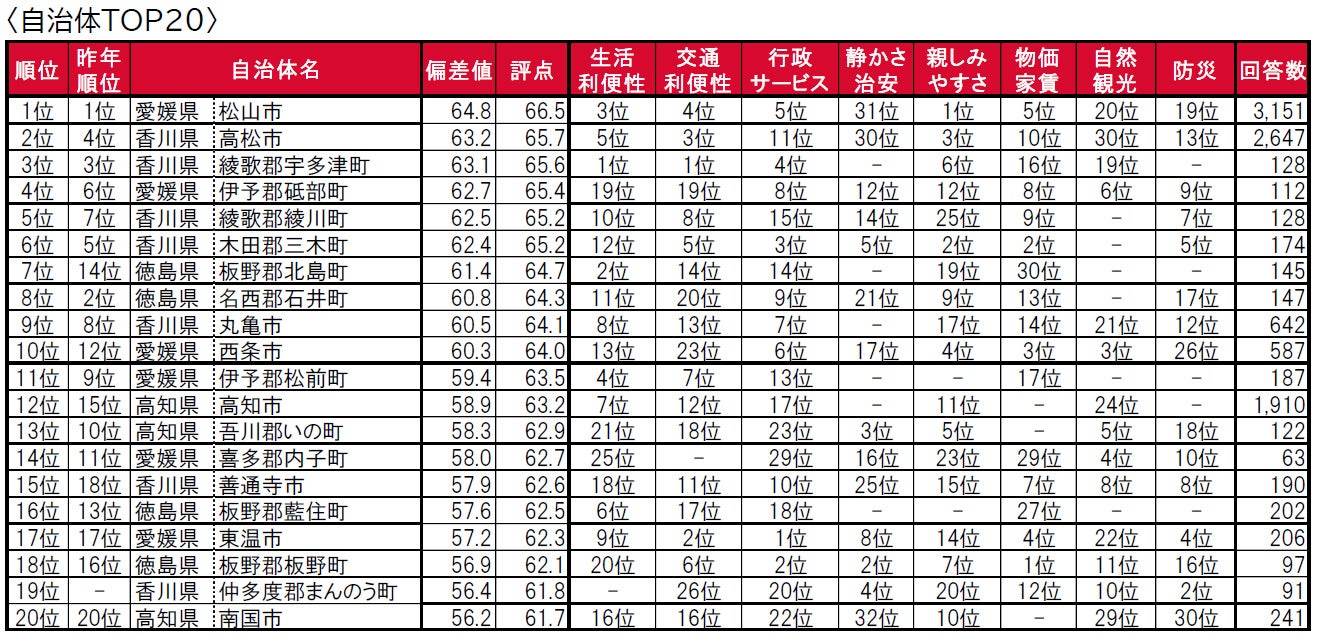 〈自治体TOP20〉

| 順位 | 昨年順位 | 自治体名 |  | 偏差値 | 評点 | 生活利便性 | 交通利便性 | 行政サービス | 静かさ治安 | 親しみやすさ | 物価家賃 | 自然観光 | 防災 | 回答数 |
|---|---|---|---|---|---|---|---|---|---|---|---|---|---|---|
| 1位 | 1位 | 愛媛県 | 松山市 | 64.8 | 66.5 | 3位 | 4位 | 5位 | 31位 | 1位 | 5位 | 20位 | 19位 | 3,151 |
| 2位 | 4位 | 香川県 | 高松市 | 63.2 | 65.7 | 5位 | 3位 | 11位 | 30位 | 3位 | 10位 | 30位 | 13位 | 2,647 |
| 3位 | 3位 | 香川県 | 綾歌郡宇多津町 | 63.1 | 65.6 | 1位 | 1位 | 4位 | - | 6位 | 16位 | 19位 | - | 128 |
| 4位 | 6位 | 愛媛県 | 伊予郡砥部町 | 62.7 | 65.4 | 19位 | 19位 | 8位 | 12位 | 12位 | 8位 | 6位 | 9位 | 112 |
| 5位 | 7位 | 香川県 | 綾歌郡綾川町 | 62.5 | 65.2 | 10位 | 8位 | 15位 | 14位 | 25位 | 9位 | - | 7位 | 128 |
| 6位 | 5位 | 香川県 | 木田郡三木町 | 62.4 | 65.2 | 12位 | 5位 | 3位 | 5位 | 2位 | 2位 | - | 5位 | 174 |
| 7位 | 14位 | 徳島県 | 板野郡北島町 | 61.4 | 64.7 | 2位 | 14位 | 14位 | - | 19位 | 30位 | - | - | 145 |
| 8位 | 2位 | 徳島県 | 名西郡石井町 | 60.8 | 64.3 | 11位 | 20位 | 9位 | 21位 | 9位 | 13位 | - | 17位 | 147 |
| 9位 | 8位 | 香川県 | 丸亀市 | 60.5 | 64.1 | 8位 | 13位 | 7位 | - | 17位 | 14位 | 21位 | 12位 | 642 |
| 10位 | 12位 | 愛媛県 | 西条市 | 60.3 | 64.0 | 13位 | 23位 | 6位 | 17位 | 4位 | 3位 | 3位 | 26位 | 587 |
| 11位 | 9位 | 愛媛県 | 伊予郡松前町 | 59.4 | 63.5 | 4位 | 7位 | 13位 | - | - | 17位 | - | - | 187 |
| 12位 | 15位 | 高知県 | 高知市 | 58.9 | 63.2 | 7位 | 12位 | 17位 | - | 11位 | - | 24位 | - | 1,910 |
| 13位 | 10位 | 高知県 | 吾川郡いの町 | 58.3 | 62.9 | 21位 | 18位 | 23位 | 3位 | 5位 | - | 5位 | 18位 | 122 |
| 14位 | 11位 | 愛媛県 | 喜多郡内子町 | 58.0 | 62.7 | 25位 | - | 29位 | 16位 | 23位 | 29位 | 4位 | 10位 | 63 |
| 15位 | 18位 | 香川県 | 善通寺市 | 57.9 | 62.6 | 18位 | 11位 | 10位 | 25位 | 15位 | 7位 | 8位 | 8位 | 190 |
| 16位 | 13位 | 徳島県 | 板野郡藍住町 | 57.6 | 62.5 | 6位 | 17位 | 18位 | - | - | 27位 | - | - | 202 |
| 17位 | 17位 | 愛媛県 | 東温市 | 57.2 | 62.3 | 9位 | 2位 | 1位 | 8位 | 14位 | 4位 | 22位 | 4位 | 206 |
| 18位 | 16位 | 徳島県 | 板野郡板野町 | 56.9 | 62.1 | 20位 | 6位 | 2位 | 2位 | 7位 | 1位 | 11位 | 16位 | 97 |
| 19位 | - | 香川県 | 仲多度郡まんのう町 | 56.4 | 61.8 | - | 26位 | 20位 | 4位 | 20位 | 12位 | 10位 | 2位 | 91 |
| 20位 | 20位 | 高知県 | 南国市 | 56.2 | 61.7 | 16位 | 16位 | 22位 | 32位 | 10位 | - | 29位 | 30位 | 241 |